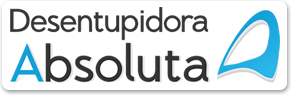 Desentupidora
Absoluta